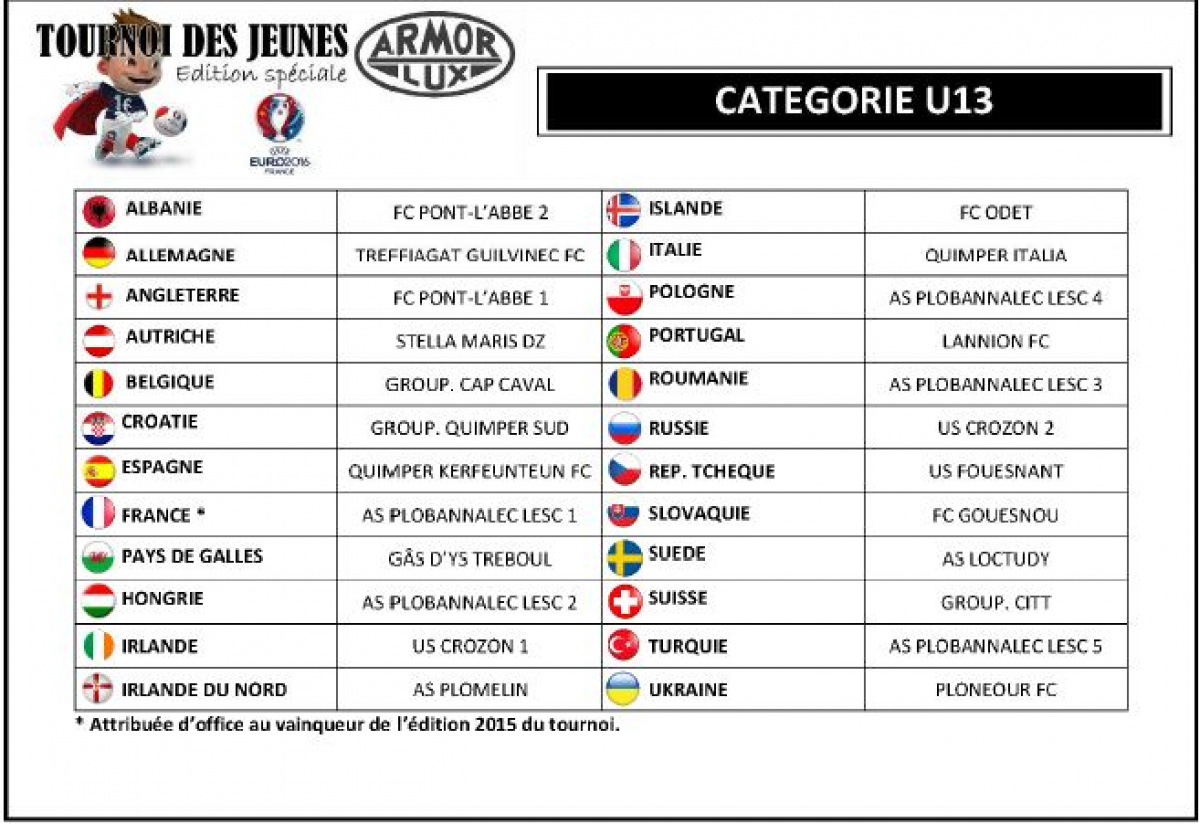 TOURNOI DES JEUNES
Edition spéciale
ARMOR LUX
EURO2016 FRANCE

CATEGORIE U13

| | | | |
|---|---|---|---|
| ALBANIE | FC PONT-L'ABBE 2 | ISLANDE | FC ODET |
| ALLEMAGNE | TREFFIAGAT GUILVINEC FC | ITALIE | QUIMPER ITALIA |
| ANGLETERRE | FC PONT-L'ABBE 1 | POLOGNE | AS PLOBANNALEC LESC 4 |
| AUTRICHE | STELLA MARIS DZ | PORTUGAL | LANNION FC |
| BELGIQUE | GROUP. CAP CAVAL | ROUMANIE | AS PLOBANNALEC LESC 3 |
| CROATIE | GROUP. QUIMPER SUD | RUSSIE | US CROZON 2 |
| ESPAGNE | QUIMPER KERFEUNTEUN FC | REP. TCHEQUE | US FOUESNANT |
| FRANCE * | AS PLOBANNALEC LESC 1 | SLOVAQUIE | FC GOUESNOU |
| PAYS DE GALLES | GÂS D'YS TREBOUL | SUEDE | AS LOCTUDY |
| HONGRIE | AS PLOBANNALEC LESC 2 | SUISSE | GROUP. CITT |
| IRLANDE | US CROZON 1 | TURQUIE | AS PLOBANNALEC LESC 5 |
| IRLANDE DU NORD | AS PLOMELIN | UKRAINE | PLONEOUR FC |

* Attribuée d'office au vainqueur de l'édition 2015 du tournoi.